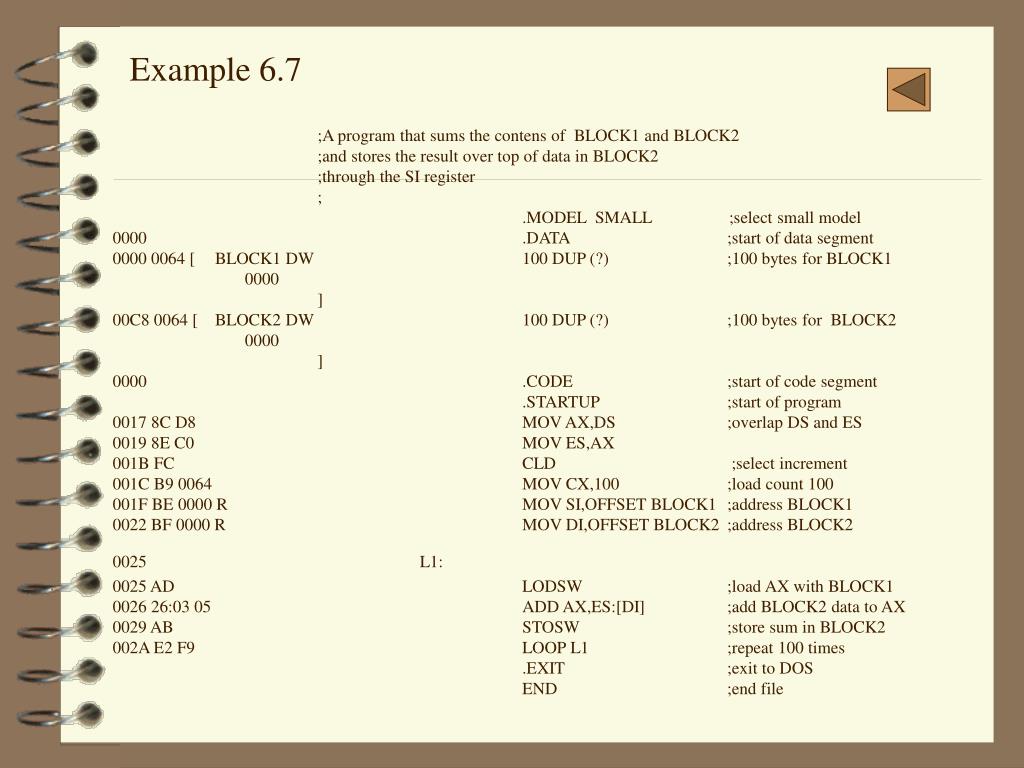 Example 6.7

;A program that sums the contens of BLOCK1 and BLOCK2
;and stores the result over top of data in BLOCK2
;through the SI register
;

.MODEL SMALL ;select small model
0000 .DATA ;start of data segment
0000 0064 [ BLOCK1 DW 100 DUP (?) ;100 bytes for BLOCK1
0000
]
00C8 0064 [ BLOCK2 DW 100 DUP (?) ;100 bytes for BLOCK2
0000
]
0000 .CODE ;start of code segment
.STARTUP ;start of program
0017 8C D8 MOV AX,DS ;overlap DS and ES
0019 8E C0 MOV ES,AX
001B FC CLD ;select increment
001C B9 0064 MOV CX,100 ;load count 100
001F BE 0000 R MOV SI,OFFSET BLOCK1 ;address BLOCK1
0022 BF 0000 R MOV DI,OFFSET BLOCK2 ;address BLOCK2

0025 L1:
0025 AD LODSW ;load AX with BLOCK1
0026 26:03 05 ADD AX,ES:[DI] ;add BLOCK2 data to AX
0029 AB STOSW ;store sum in BLOCK2
002A E2 F9 LOOP L1 ;repeat 100 times
.EXIT ;exit to DOS
END ;end file